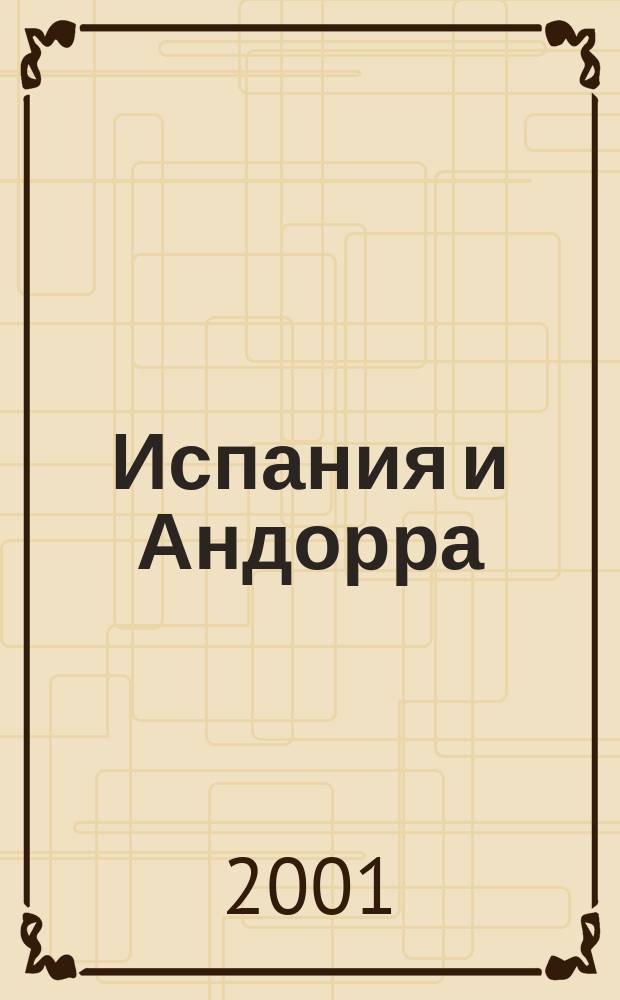 Испания и Андорра

2001